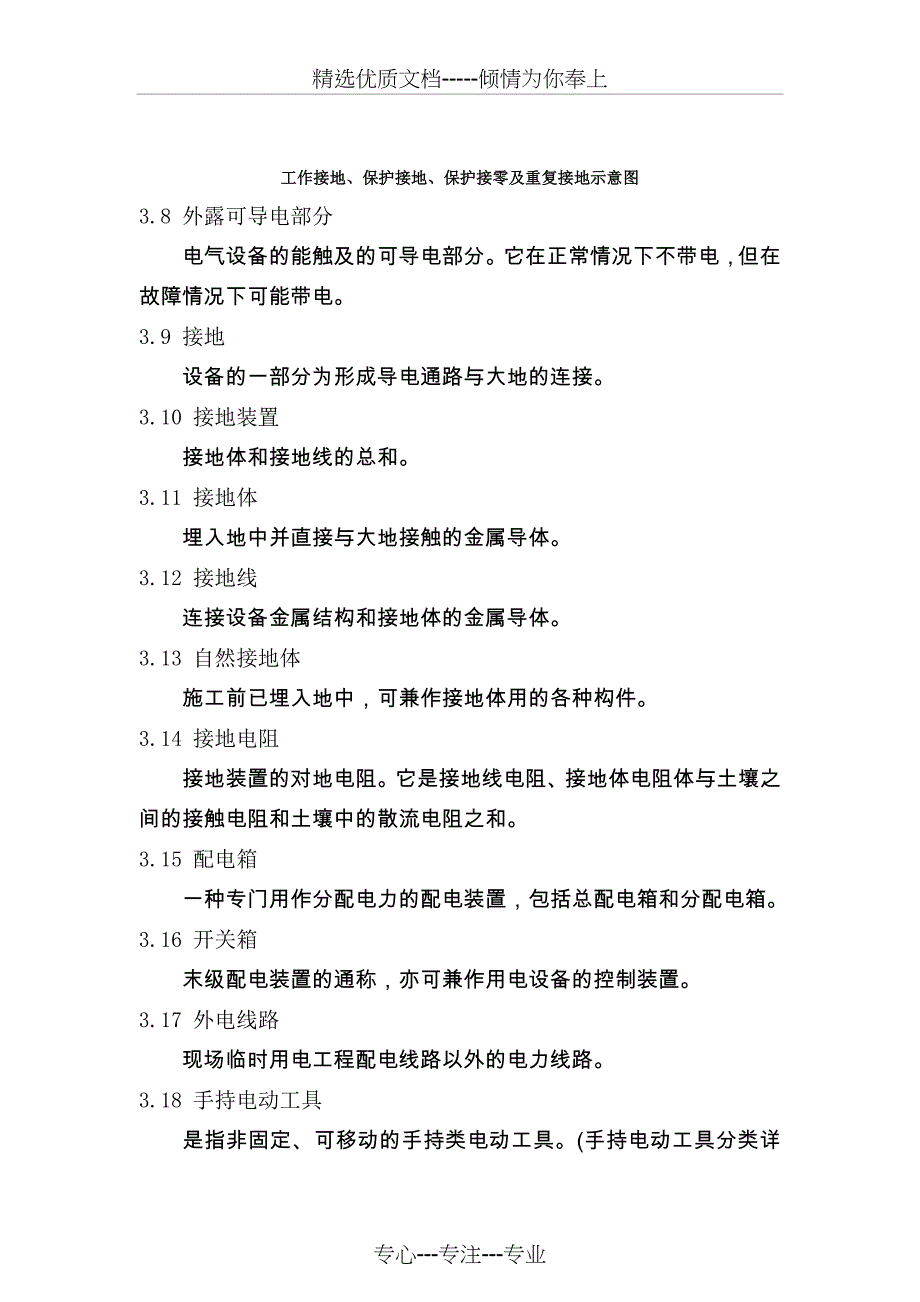 精选优质文档-----倾情为你奉上

工作接地、保护接地、保护接零及重复接地示意图

3.8 外露可导电部分

电气设备的能触及的可导电部分。它在正常情况下不带电，但在故障情况下可能带电。

3.9 接地

设备的一部分为形成导电通路与大地的连接。

3.10 接地装置

接地体和接地线的总和。

3.11 接地体

埋入地中并直接与大地接触的金属导体。

3.12 接地线

连接设备金属结构和接地体的金属导体。

3.13 自然接地体

施工前已埋入地中，可兼作接地体用的各种构件。

3.14 接地电阻

接地装置的对地电阻。它是接地线电阻、接地体电阻体与土壤之间的接触电阻和土壤中的散流电阻之和。

3.15 配电箱

一种专门用作分配电力的配电装置，包括总配电箱和分配电箱。

3.16 开关箱

末级配电装置的通称，亦可兼作用电设备的控制装置。

3.17 外电线路

现场临时用电工程配电线路以外的电力线路。

3.18 手持电动工具

是指非固定、可移动的手持类电动工具。(手持电动工具分类详

专心---专注---专业